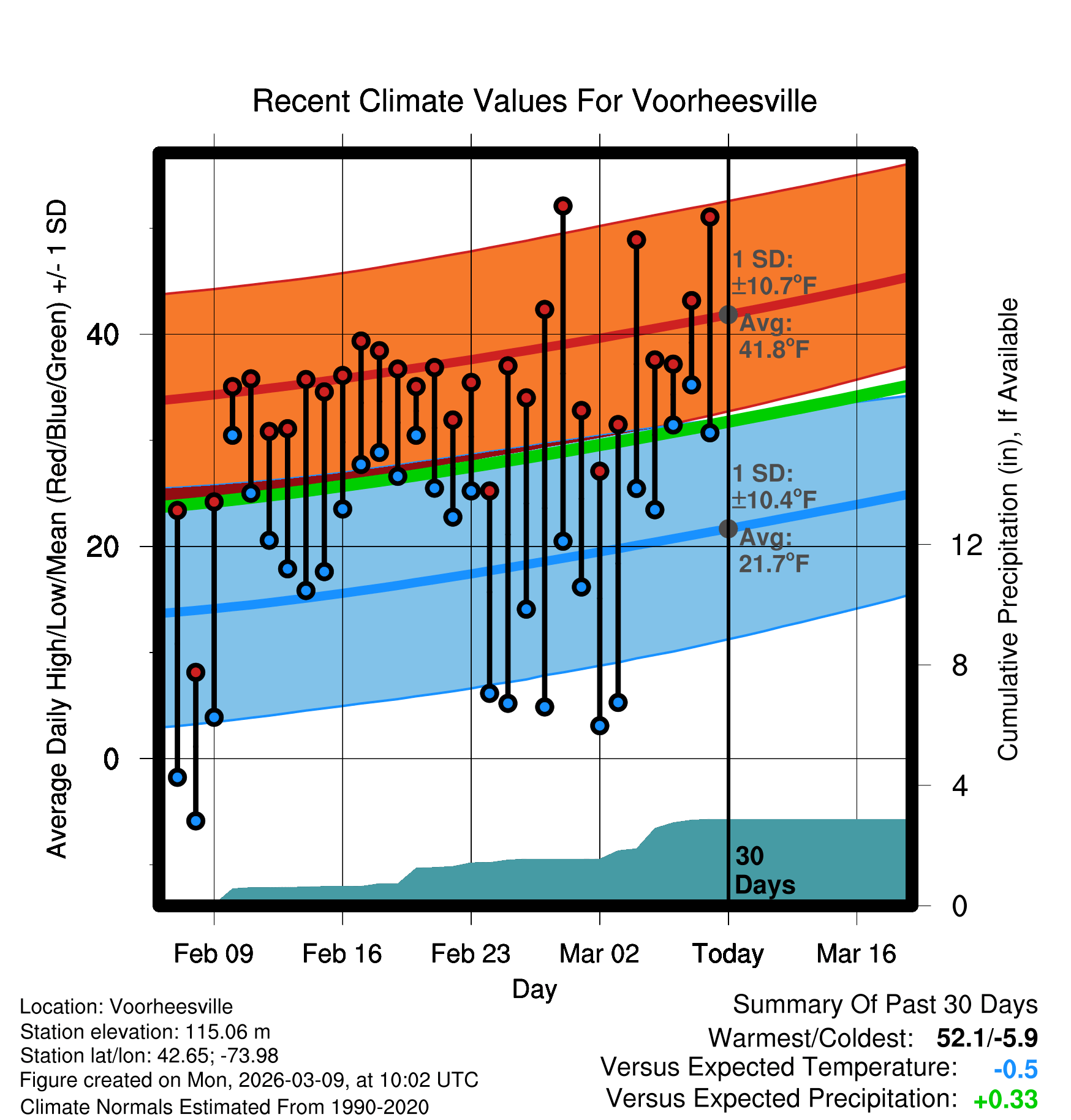 Recent Climate Values For Voorheesville

Average Daily High/Low/Mean (Red/Blue/Green) +/- 1 SD

40
20
0

1 SD:
±10.7°F
Avg:
41.8°F

1 SD:
±10.4°F
Avg:
21.7°F

30
Days

Cumulative Precipitation (in), If Available

12
8
4
0

Feb 09
Feb 16
Feb 23
Mar 02
Today
Mar 16

Day

Location: Voorheesville
Station elevation: 115.06 m
Station lat/lon: 42.65; -73.98
Figure created on Mon, 2026-03-09, at 10:02 UTC
Climate Normals Estimated From 1990-2020

Summary Of Past 30 Days
Warmest/Coldest: 52.1/-5.9
Versus Expected Temperature: -0.5
Versus Expected Precipitation: +0.33